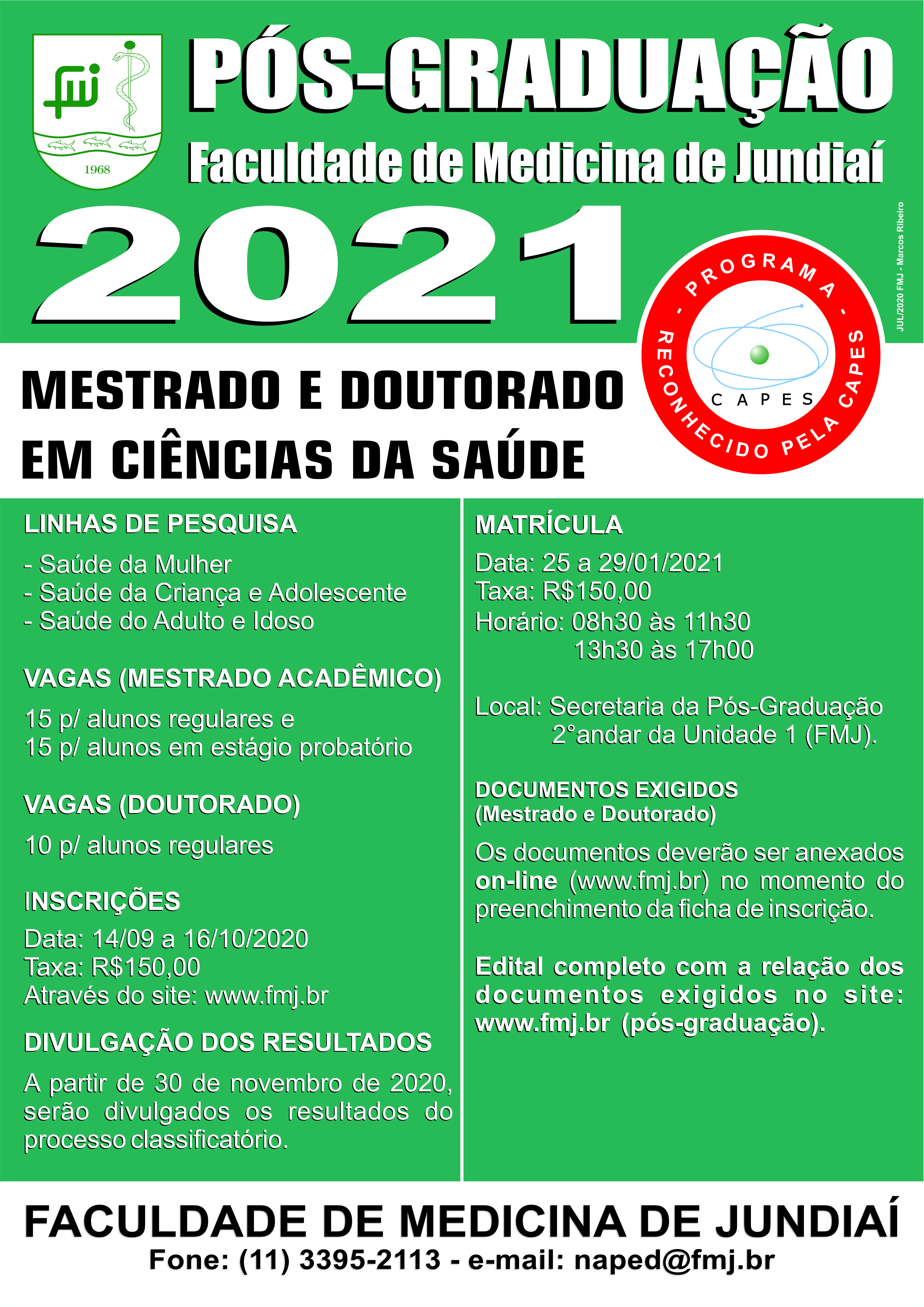 fmj

1968

PÓS-GRADUAÇÃO

Faculdade de Medicina de Jundiaí

2021

JUL/2020 FMJ - Marcos Ribeiro

- PROGRAMA - RECONHECIDO PELA CAPES

CAPES

MESTRADO E DOUTORADO EM CIÊNCIAS DA SAÚDE

LINHAS DE PESQUISA

- Saúde da Mulher
- Saúde da Criança e Adolescente
- Saúde do Adulto e Idoso

VAGAS (MESTRADO ACADÊMICO)

15 p/ alunos regulares e
15 p/ alunos em estágio probatório

VAGAS (DOUTORADO)

10 p/ alunos regulares

INSCRIÇÕES

Data: 14/09 a 16/10/2020
Taxa: R$150,00
Através do site: www.fmj.br

DIVULGAÇÃO DOS RESULTADOS

A partir de 30 de novembro de 2020, serão divulgados os resultados do processo classificatório.

MATRÍCULA

Data: 25 a 29/01/2021
Taxa: R$150,00
Horário: 08h30 às 11h30
13h30 às 17h00

Local: Secretaria da Pós-Graduação
2°andar da Unidade 1 (FMJ).

DOCUMENTOS EXIGIDOS
(Mestrado e Doutorado)

Os documentos deverão ser anexados on-line (www.fmj.br) no momento do preenchimento da ficha de inscrição.

Edital completo com a relação dos documentos exigidos no site: www.fmj.br (pós-graduação).

FACULDADE DE MEDICINA DE JUNDIAÍ

Fone: (11) 3395-2113 - e-mail: naped@fmj.br